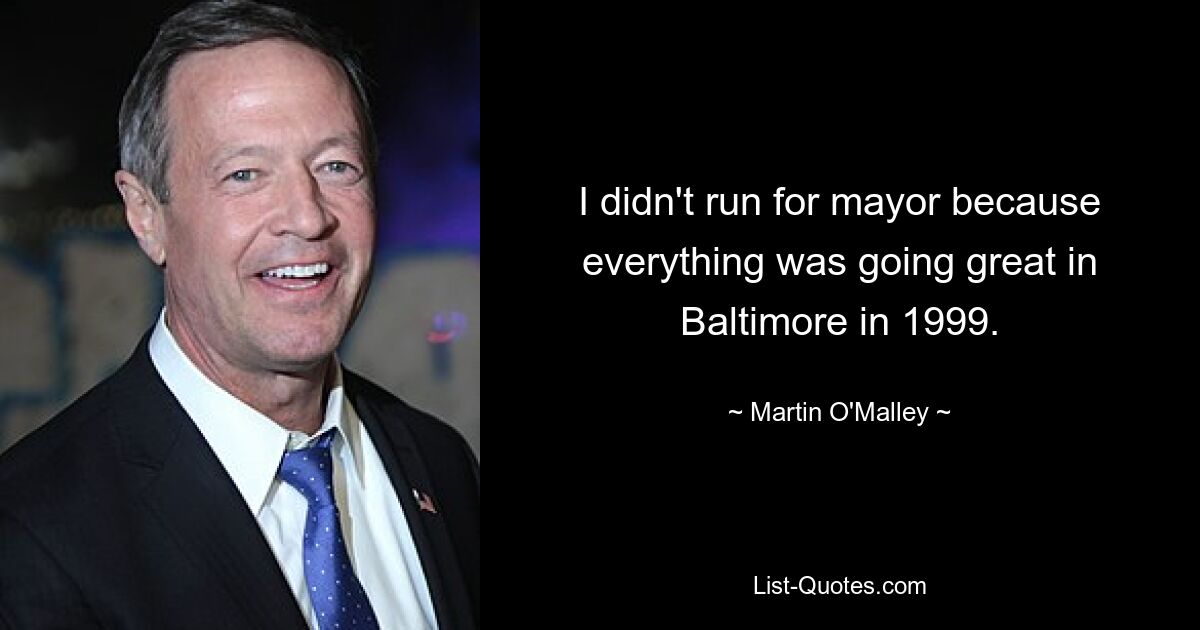 I didn't run for mayor because everything was going great in Baltimore in 1999.

~ Martin O'Malley ~

List-Quotes.com